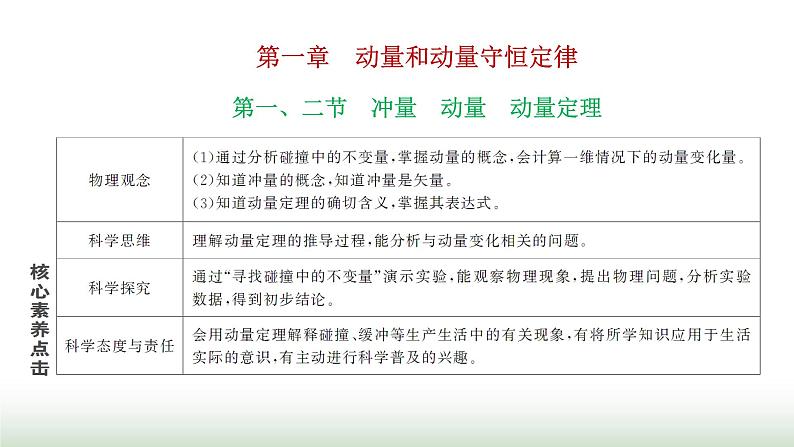 第一章　动量和动量守恒定律

第一、二节　冲量　动量　动量定理

核心素养点击

| 物理观念 | (1)通过分析碰撞中的不变量,掌握动量的概念,会计算一维情况下的动量变化量。<br>(2)知道冲量的概念,知道冲量是矢量。<br>(3)知道动量定理的确切含义,掌握其表达式。 |
|---|---|
| 科学思维 | 理解动量定理的推导过程,能分析与动量变化相关的问题。 |
| 科学探究 | 通过“寻找碰撞中的不变量”演示实验,能观察物理现象,提出物理问题,分析实验数据,得到初步结论。 |
| 科学态度与责任 | 会用动量定理解释碰撞、缓冲等生产生活中的有关现象,有将所学知识应用于生活实际的意识,有主动进行科学普及的兴趣。 |